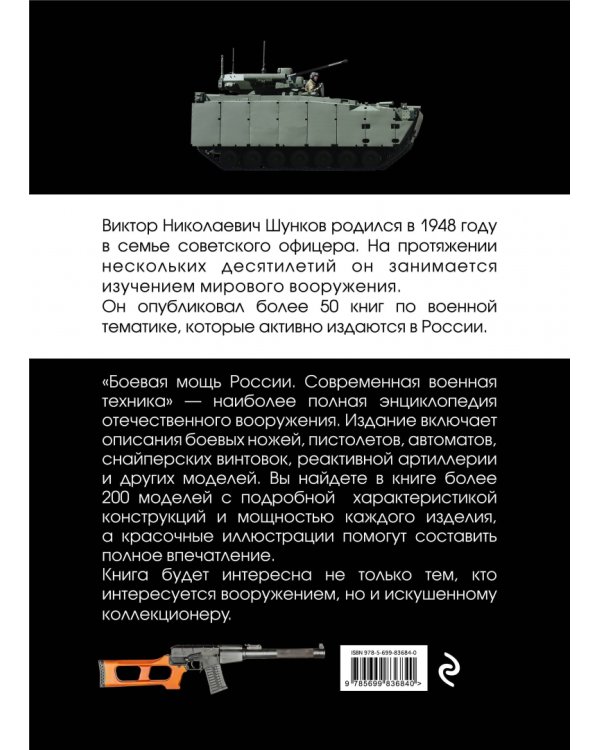 Виктор Николаевич Шунков родился в 1948 году в семье советского офицера. На протяжении нескольких десятилетий он занимается изучением мирового вооружения.
Он опубликовал более 50 книг по военной тематике, которые активно издаются в России.

«Боевая мощь России. Современная военная техника» — наиболее полная энциклопедия отечественного вооружения. Издание включает описания боевых ножей, пистолетов, автоматов, снайперских винтовок, реактивной артиллерии и других моделей. Вы найдете в книге более 200 моделей с подробной характеристикой конструкций и мощностью каждого изделия, а красочные иллюстрации помогут составить полное впечатление.
Книга будет интересна не только тем, кто интересуется вооружением, но и искушенному коллекционеру.

ISBN 978-5-699-83684-0
9 785699 836840 >